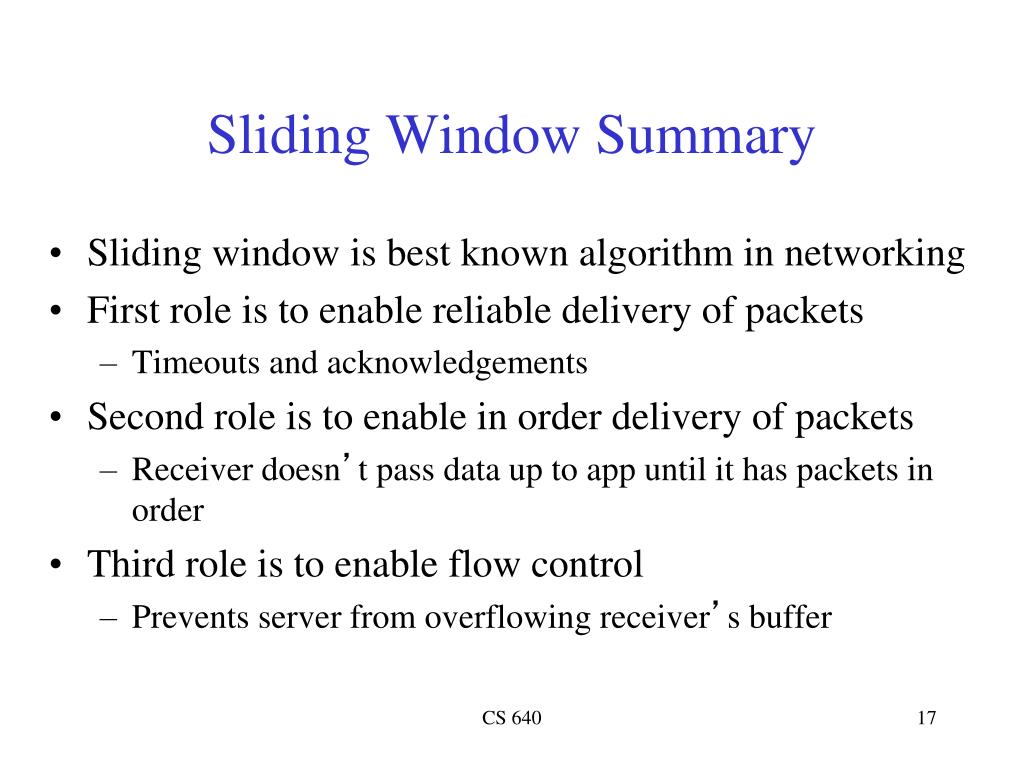 Sliding Window Summary

• Sliding window is best known algorithm in networking
• First role is to enable reliable delivery of packets
– Timeouts and acknowledgements
• Second role is to enable in order delivery of packets
– Receiver doesn’t pass data up to app until it has packets in order
• Third role is to enable flow control
– Prevents server from overflowing receiver’s buffer

CS 640

17